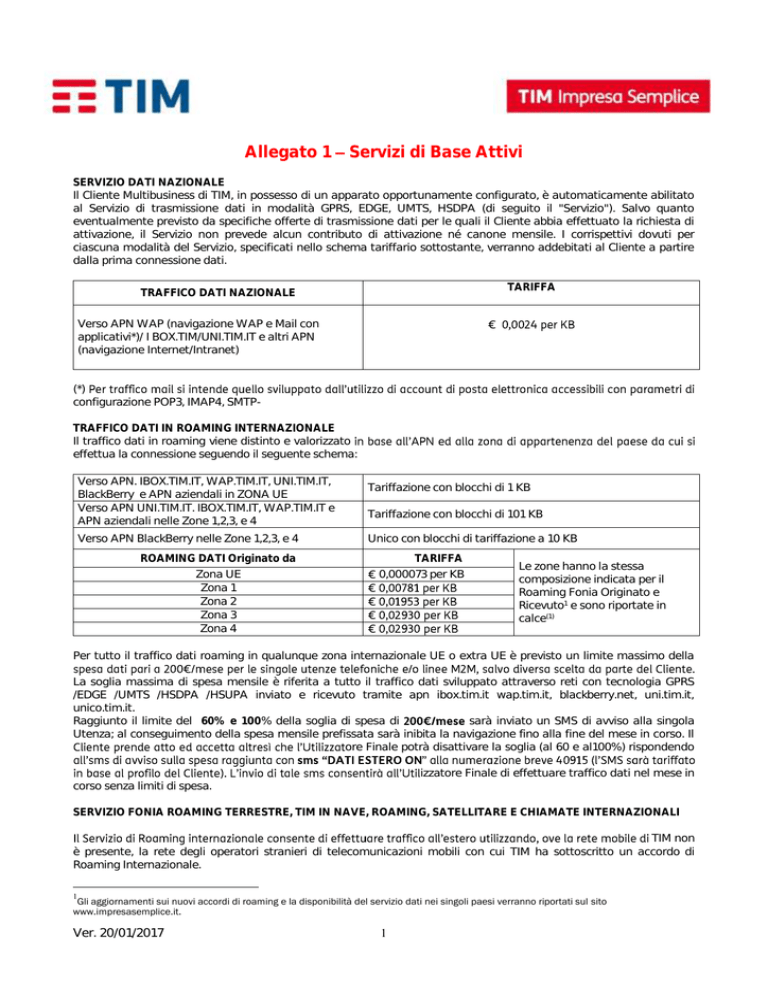 TIM

TIM Impresa Semplice

Allegato 1 – Servizi di Base Attivi

SERVIZIO DATI NAZIONALE
Il Cliente Multibusiness di TIM, in possesso di un apparato opportunamente configurato, è automaticamente abilitato al Servizio di trasmissione dati in modalità GPRS, EDGE, UMTS, HSDPA (di seguito il "Servizio"). Salvo quanto eventualmente previsto da specifiche offerte di trasmissione dati per le quali il Cliente abbia effettuato la richiesta di attivazione, il Servizio non prevede alcun contributo di attivazione né canone mensile. I corrispettivi dovuti per ciascuna modalità del Servizio, specificati nello schema tariffario sottostante, verranno addebitati al Cliente a partire dalla prima connessione dati.

| TRAFFICO DATI NAZIONALE | TARIFFA |
|---|---|
| Verso APN WAP (navigazione WAP e Mail con applicativi*)/ I BOX.TIM/UNI.TIM.IT e altri APN (navigazione Internet/Intranet) | € 0,0024 per KB |

(*) Per traffico mail si intende quello sviluppato dall'utilizzo di account di posta elettronica accessibili con parametri di configurazione POP3, IMAP4, SMTP-

TRAFFICO DATI IN ROAMING INTERNAZIONALE
Il traffico dati in roaming viene distinto e valorizzato in base all'APN ed alla zona di appartenenza del paese da cui si effettua la connessione seguendo il seguente schema:

| Verso APN. IBOX.TIM.IT, WAP.TIM.IT, UNI.TIM.IT, BlackBerry e APN aziendali in ZONA UE | Tariffazione con blocchi di 1 KB |
|---|---|
| Verso APN UNI.TIM.IT. IBOX.TIM.IT, WAP.TIM.IT e APN aziendali nelle Zone 1,2,3, e 4 | Tariffazione con blocchi di 101 KB |
| Verso APN BlackBerry nelle Zone 1,2,3, e 4 | Unico con blocchi di tariffazione a 10 KB |

| ROAMING DATI Originato da | TARIFFA | |
|---|---|---|
| Zona UE | € 0,000073 per KB | Le zone hanno la stessa composizione indicata per il Roaming Fonia Originato e Ricevuto$^{1}$ e sono riportate in calce$^{(1)}$ |
| Zona 1 | € 0,00781 per KB | |
| Zona 2 | € 0,01953 per KB | |
| Zona 3 | € 0,02930 per KB | |
| Zona 4 | € 0,02930 per KB | |

Per tutto il traffico dati roaming in qualunque zona internazionale UE o extra UE è previsto un limite massimo della spesa dati pari a 200€/mese per le singole utenze telefoniche e/o linee M2M, salvo diversa scelta da parte del Cliente. La soglia massima di spesa mensile è riferita a tutto il traffico dati sviluppato attraverso reti con tecnologia GPRS /EDGE /UMTS /HSDPA /HSUPA inviato e ricevuto tramite apn ibox.tim.it wap.tim.it, blackberry.net, uni.tim.it, unico.tim.it.
Raggiunto il limite del 60% e 100% della soglia di spesa di 200€/mese sarà inviato un SMS di avviso alla singola Utenza; al conseguimento della spesa mensile prefissata sarà inibita la navigazione fino alla fine del mese in corso. Il Cliente prende atto ed accetta altresì che l'Utilizzatore Finale potrà disattivare la soglia (al 60 e al100%) rispondendo all'sms di avviso sulla spesa raggiunta con sms "DATI ESTERO ON" alla numerazione breve 40915 (l'SMS sarà tariffato in base al profilo del Cliente). L'invio di tale sms consentirà all'Utilizzatore Finale di effettuare traffico dati nel mese in corso senza limiti di spesa.

SERVIZIO FONIA ROAMING TERRESTRE, TIM IN NAVE, ROAMING, SATELLITARE E CHIAMATE INTERNAZIONALI

Il Servizio di Roaming internazionale consente di effettuare traffico all'estero utilizzando, ove la rete mobile di TIM non è presente, la rete degli operatori stranieri di telecomunicazioni mobili con cui TIM ha sottoscritto un accordo di Roaming Internazionale.

$^{1}$Gli aggiornamenti sui nuovi accordi di roaming e la disponibilità del servizio dati nei singoli paesi verranno riportati sul sito www.impresasemplice.it.

Ver. 20/01/2017

1